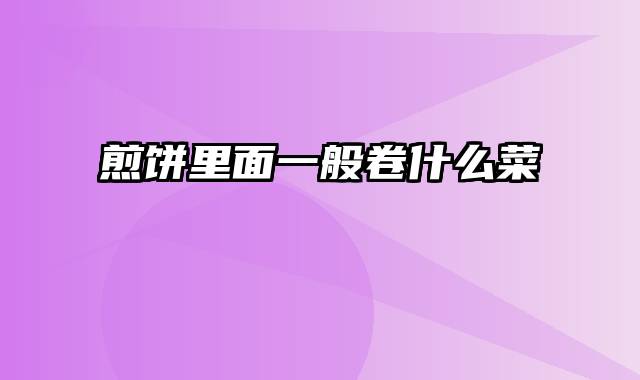 煎饼里面一般卷什么菜